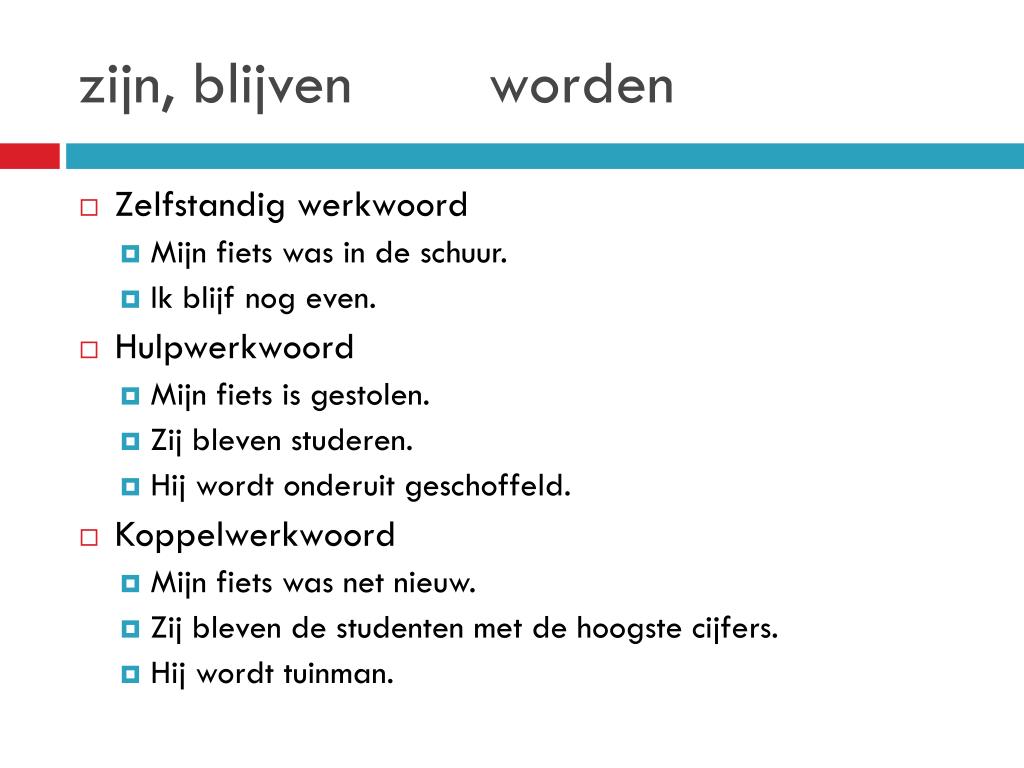 zijn, blijven worden

Zelfstandig werkwoord
Mijn fiets was in de schuur.
Ik blijf nog even.

Hulpwerkwoord
Mijn fiets is gestolen.
Zij bleven studeren.
Hij wordt onderuit geschoffeld.

Koppelwerkwoord
Mijn fiets was net nieuw.
Zij bleven de studenten met de hoogste cijfers.
Hij wordt tuinman.